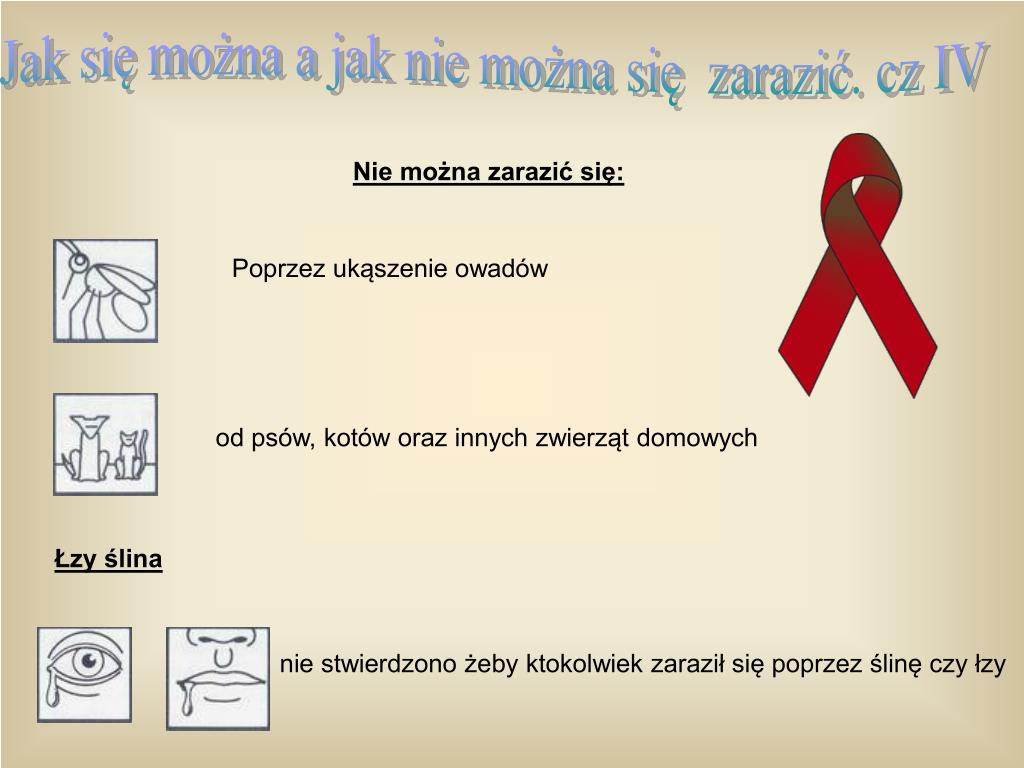 Jak się można a jak nie można się zarazić. cz IV

Nie można zarazić się:

Poprzez ukąszenie owadów

od psów, kotów oraz innych zwierząt domowych

Łzy ślina

nie stwierdzono żeby ktokolwiek zaraził się poprzez ślinę czy łzy